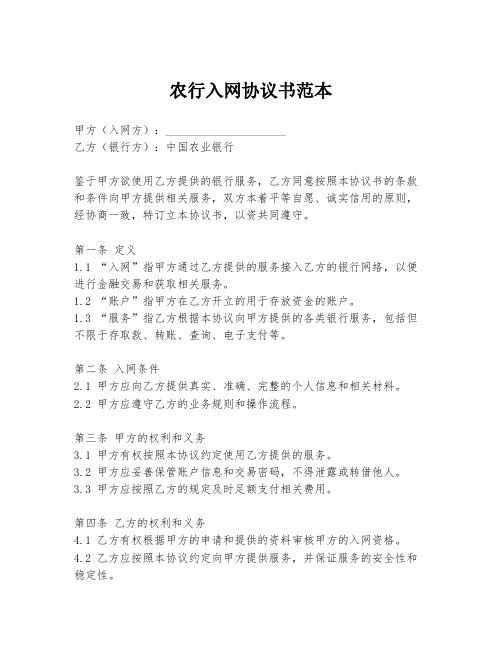 农行入网协议书范本

甲方（入网方）：____________________
乙方（银行方）：中国农业银行

鉴于甲方欲使用乙方提供的银行服务，乙方同意按照本协议书的条款和条件向甲方提供相关服务，双方本着平等自愿、诚实信用的原则，经协商一致，特订立本协议书，以资共同遵守。

第一条 定义
1.1 “入网”指甲方通过乙方提供的服务接入乙方的银行网络，以便进行金融交易和获取相关服务。
1.2 “账户”指甲方在乙方开立的用于存放资金的账户。
1.3 “服务”指乙方根据本协议向甲方提供的各类银行服务，包括但不限于存取款、转账、查询、电子支付等。

第二条 入网条件
2.1 甲方应向乙方提供真实、准确、完整的个人信息和相关材料。
2.2 甲方应遵守乙方的业务规则和操作流程。

第三条 甲方的权利和义务
3.1 甲方有权按照本协议约定使用乙方提供的服务。
3.2 甲方应妥善保管账户信息和交易密码，不得泄露或转借他人。
3.3 甲方应按照乙方的规定及时足额支付相关费用。

第四条 乙方的权利和义务
4.1 乙方有权根据甲方的申请和提供的资料审核甲方的入网资格。
4.2 乙方应按照本协议约定向甲方提供服务，并保证服务的安全性和稳定性。